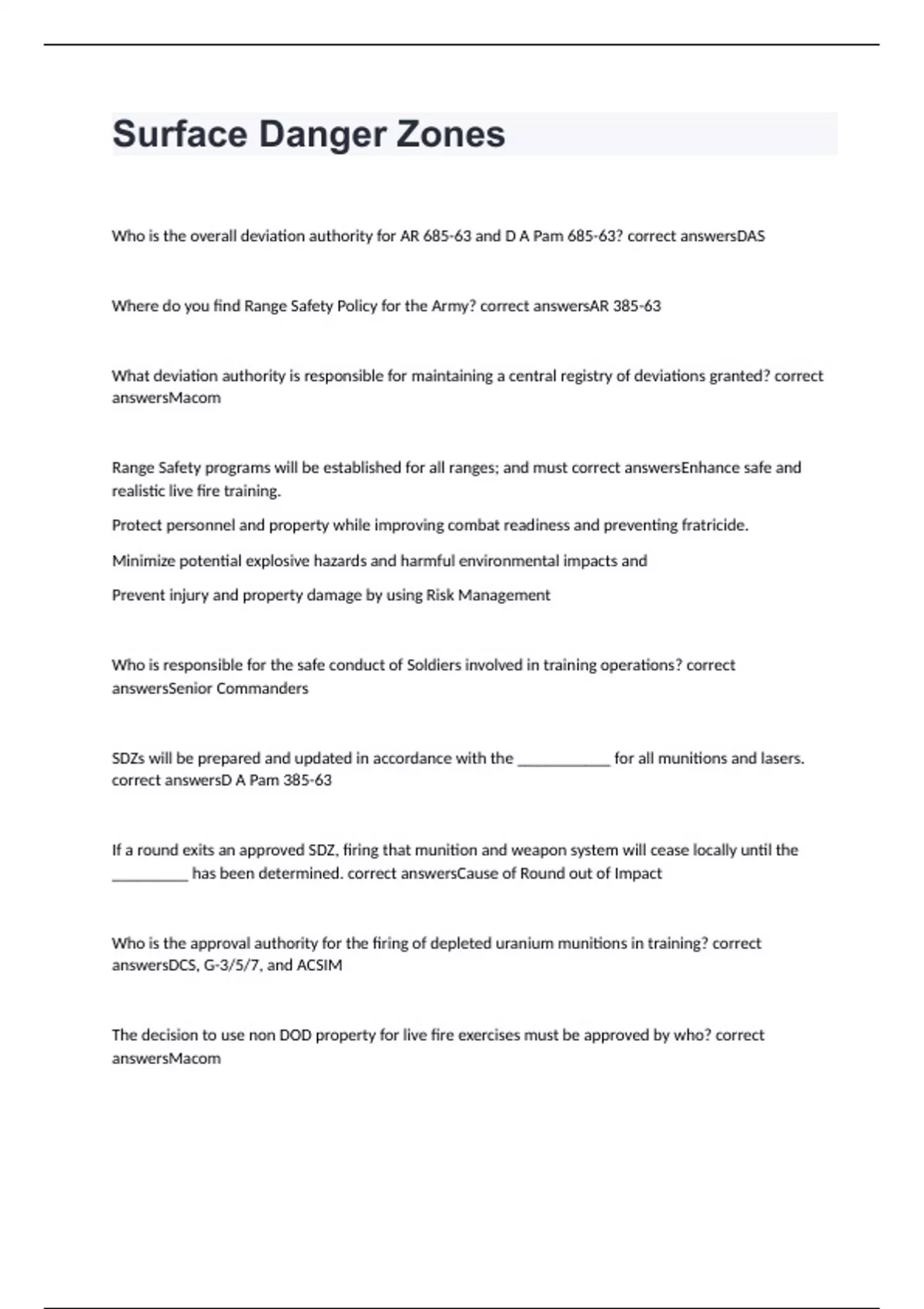 Surface Danger Zones

Who is the overall deviation authority for AR 685-63 and D A Pam 685-63? correct answersDAS

Where do you find Range Safety Policy for the Army? correct answersAR 385-63

What deviation authority is responsible for maintaining a central registry of deviations granted? correct answersMacom

Range Safety programs will be established for all ranges; and must correct answersEnhance safe and realistic live fire training.

Protect personnel and property while improving combat readiness and preventing fratricide.

Minimize potential explosive hazards and harmful environmental impacts and

Prevent injury and property damage by using Risk Management

Who is responsible for the safe conduct of Soldiers involved in training operations? correct answersSenior Commanders

SDZs will be prepared and updated in accordance with the ____________ for all munitions and lasers. correct answersD A Pam 385-63

If a round exits an approved SDZ, firing that munition and weapon system will cease locally until the __________ has been determined. correct answersCause of Round out of Impact

Who is the approval authority for the firing of depleted uranium munitions in training? correct answersDCS, G-3/5/7, and ACSIM

The decision to use non DOD property for live fire exercises must be approved by who? correct answersMacom